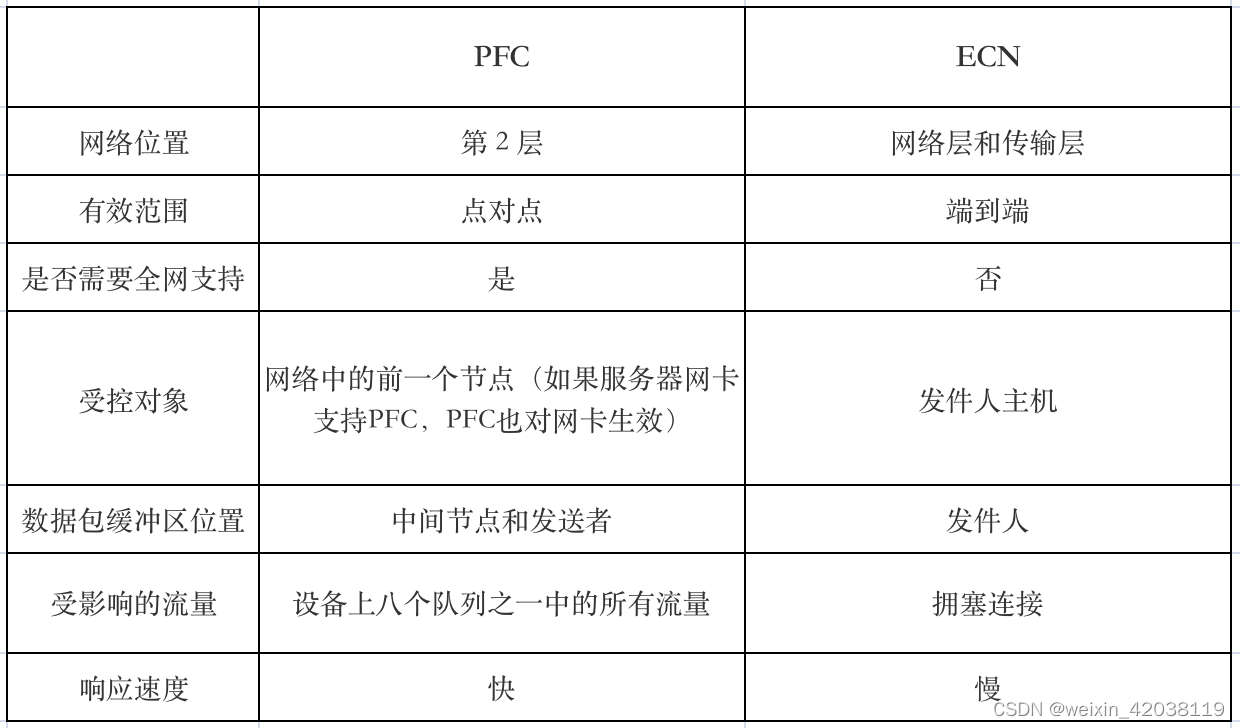 |  | PFC | ECN |
|---|---|---|
| 网络位置 | 第 2 层 | 网络层和传输层 |
| 有效范围 | 点对点 | 端到端 |
| 是否需要全网支持 | 是 | 否 |
| 受控对象 | 网络中的前一个节点（如果服务器网卡支持PFC，PFC也对网卡生效） | 发件人主机 |
| 数据包缓冲区位置 | 中间节点和发送者 | 发件人 |
| 受影响的流量 | 设备上八个队列之一中的所有流量 | 拥塞连接 |
| 响应速度 | 快 | 慢 |

CSDN @weixin_42038119